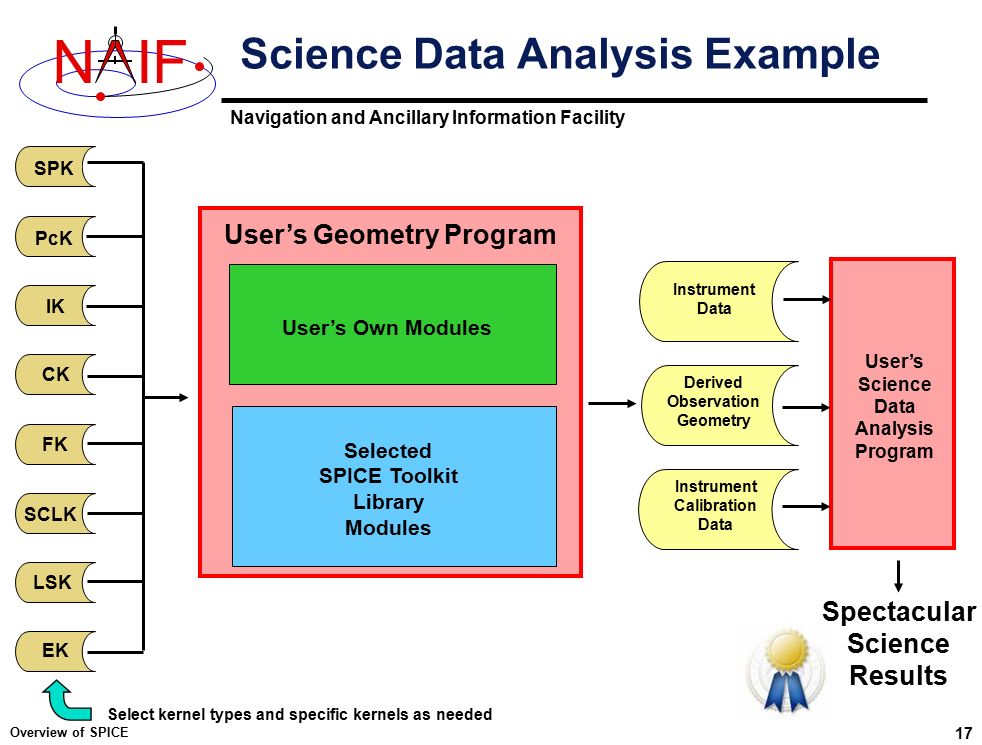 NAIF

Science Data Analysis Example

Navigation and Ancillary Information Facility

SPK

PcK

IK

CK

FK

SCLK

LSK

EK

User's Geometry Program

User's Own Modules

Selected SPICE Toolkit Library Modules

Instrument Data

Derived Observation Geometry

Instrument Calibration Data

User's Science Data Analysis Program

Spectacular Science Results

Select kernel types and specific kernels as needed

Overview of SPICE

17